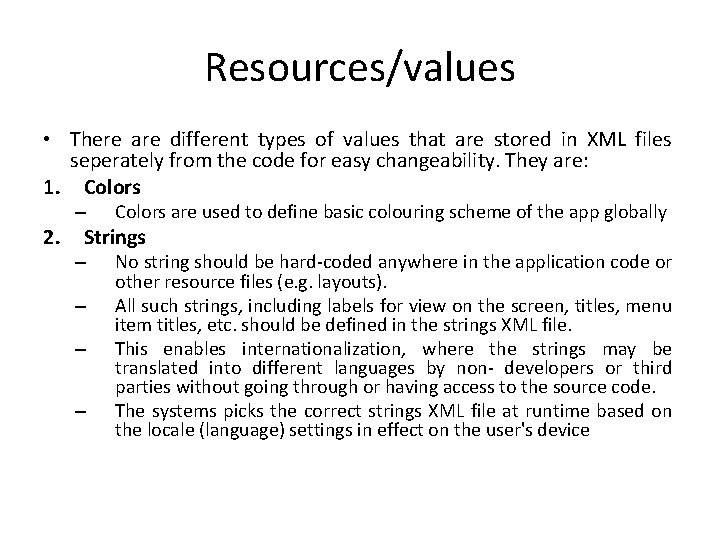 Resources/values

• There are different types of values that are stored in XML files seperately from the code for easy changeability. They are:

1. **Colors**
– Colors are used to define basic colouring scheme of the app globally

2. **Strings**
– No string should be hard-coded anywhere in the application code or other resource files (e.g. layouts).
– All such strings, including labels for view on the screen, titles, menu item titles, etc. should be defined in the strings XML file.
– This enables internationalization, where the strings may be translated into different languages by non- developers or third parties without going through or having access to the source code.
– The systems picks the correct strings XML file at runtime based on the locale (language) settings in effect on the user's device